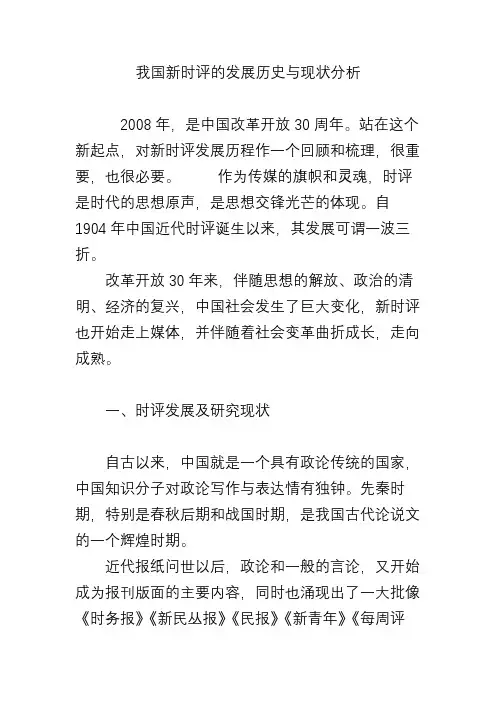 我国新时评的发展历史与现状分析

2008 年，是中国改革开放 30 周年。站在这个新起点，对新时评发展历程作一个回顾和梳理，很重要，也很必要。 作为传媒的旗帜和灵魂，时评是时代的思想原声，是思想交锋光芒的体现。自 1904 年中国近代时评诞生以来，其发展可谓一波三折。

改革开放 30 年来，伴随思想的解放、政治的清明、经济的复兴，中国社会发生了巨大变化，新时评也开始走上媒体，并伴随着社会变革曲折成长，走向成熟。

一、时评发展及研究现状

自古以来，中国就是一个具有政论传统的国家，中国知识分子对政论写作与表达情有独钟。先秦时期，特别是春秋后期和战国时期，是我国古代论说文的一个辉煌时期。

近代报纸问世以后，政论和一般的言论，又开始成为报刊版面的主要内容，同时也涌现出了一大批像《时务报》《新民丛报》《民报》《新青年》《每周评